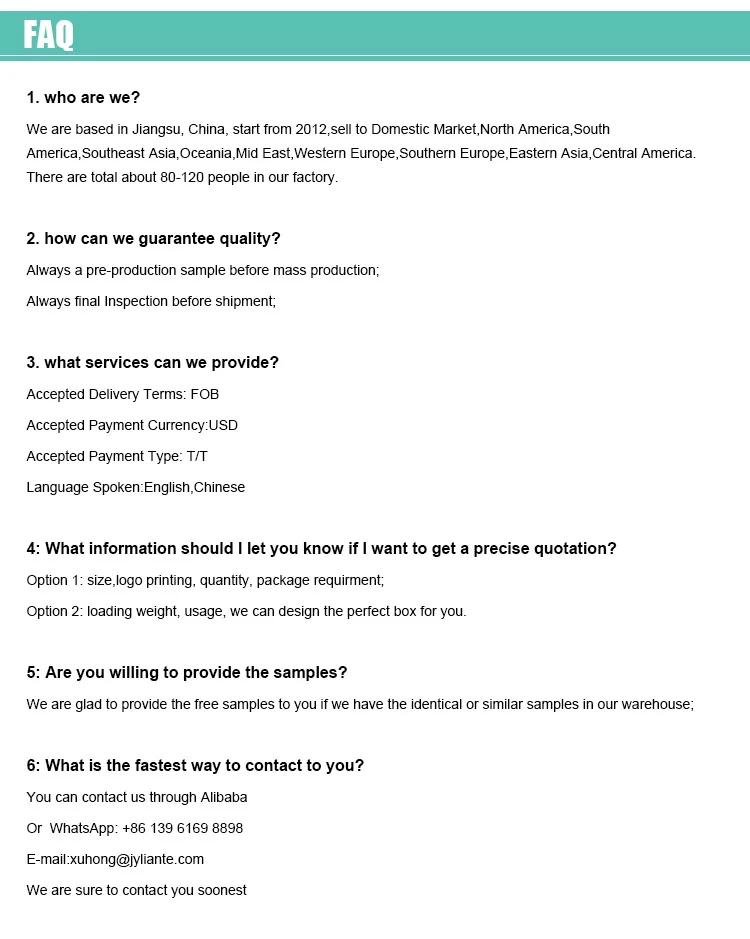 FAQ

1. who are we?

We are based in Jiangsu, China, start from 2012,sell to Domestic Market,North America,South America,Southeast Asia,Oceania,Mid East,Western Europe,Southern Europe,Eastern Asia,Central America. There are total about 80-120 people in our factory.

2. how can we guarantee quality?

Always a pre-production sample before mass production;

Always final Inspection before shipment;

3. what services can we provide?

Accepted Delivery Terms: FOB

Accepted Payment Currency:USD

Accepted Payment Type: T/T

Language Spoken:English,Chinese

4: What information should I let you know if I want to get a precise quotation?

Option 1: size,logo printing, quantity, package requirment;

Option 2: loading weight, usage, we can design the perfect box for you.

5: Are you willing to provide the samples?

We are glad to provide the free samples to you if we have the identical or similar samples in our warehouse;

6: What is the fastest way to contact to you?

You can contact us through Alibaba

Or WhatsApp: +86 139 6169 8898

E-mail:xuhong@jyliante.com

We are sure to contact you soonest